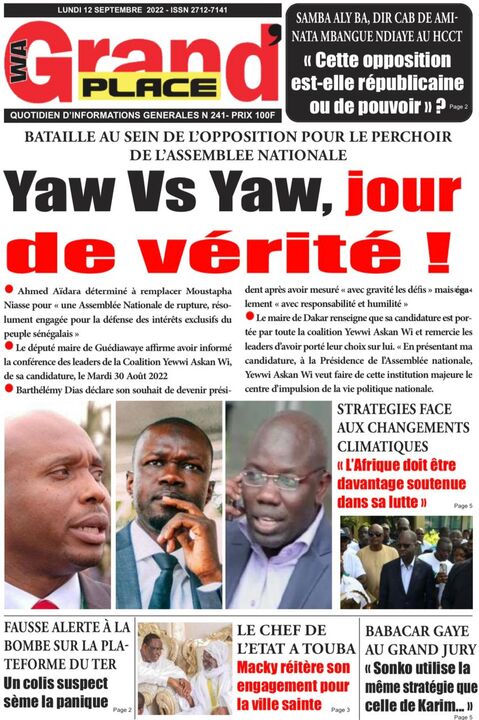 LUNDI 12 SEPTEMBRE 2022 - ISSN 2712-7141

WA Grand' PLACE

QUOTIDIEN D'INFORMATIONS GENERALES N 241- PRIX 100F

SAMBA ALY BA, DIR CAB DE AMINATA MBANGUE NDIAYE AU HCCT

« Cette opposition est-elle républicaine ou de pouvoir » ? Page 2

BATAILLE AU SEIN DE L'OPPOSITION POUR LE PERCHOIR DE L'ASSEMBLEE NATIONALE

Yaw Vs Yaw, jour de vérité !

Ahmed Aïdara déterminé à remplacer Moustapha Niasse pour « une Assemblée Nationale de rupture, résolument engagée pour la défense des intérêts exclusifs du peuple sénégalais »

Le député maire de Guédiawaye affirme avoir informé la conférence des leaders de la Coalition Yewwi Askan Wi, de sa candidature, le Mardi 30 Août 2022

Barthélémy Dias déclare son souhait de devenir président après avoir mesuré « avec gravité les défis » mais également « avec responsabilité et humilité »

Le maire de Dakar renseigne que sa candidature est portée par toute la coalition Yewwi Askan Wi et remercie les leaders d'avoir porté leur choix sur lui. « En présentant ma candidature, à la Présidence de l'Assemblée nationale, Yewwi Askan Wi veut faire de cette institution majeure le centre d'impulsion de la vie politique nationale.

STRATEGIES FACE AUX CHANGEMENTS CLIMATIQUES

« L'Afrique doit être davantage soutenue dans sa lutte » Page 5

FAUSSE ALERTE À LA BOMBE SUR LA PLATEFORME DU TER

Un colis suspect sème la panique Page 2

LE CHEF DE L'ETAT A TOUBA

Macky réitère son engagement pour la ville sainte Page 3

BABACAR GAYE AU GRAND JURY

« Sonko utilise la même stratégie que celle de Karim... » Page 5